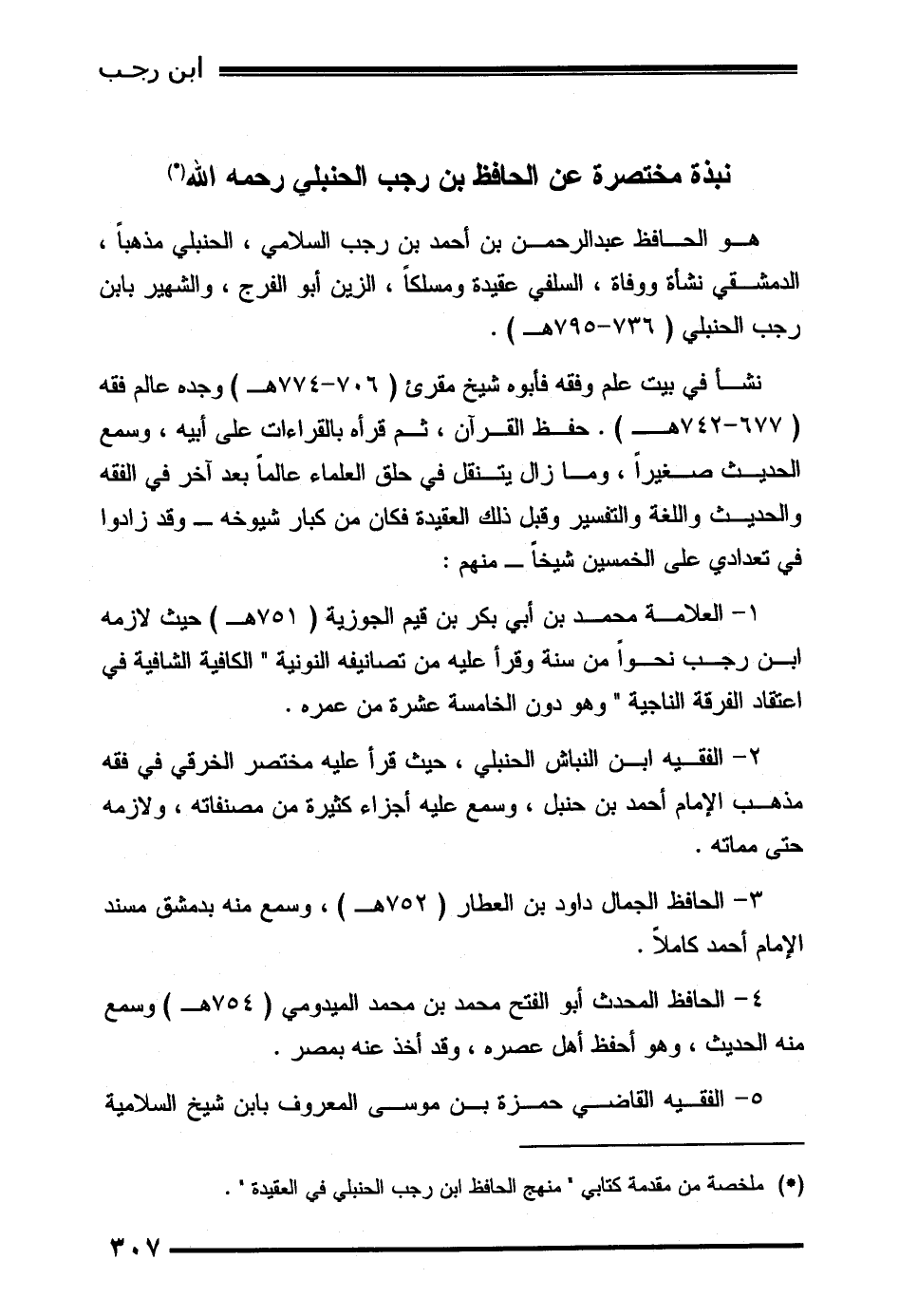 ابن رجب

نبذة مختصرة عن الحافظ بن رجب الحنبلي رحمه الله(*)

هو الحافظ عبدالرحمن بن أحمد بن رجب السلامي ، الحنبلي مذهباً ، الدمشقي نشأة ووفاة ، السلفي عقيدة ومسلكاً ، الزين أبو الفرج ، والشهير بابن رجب الحنبلي ( ٧٣٦-٧٩٥هـ ) .

نشأ في بيت علم وفقه فأبوه شيخ مقرئ ( ٧٠٦-٧٧٤هـ ) وجده عالم فقه ( ٦٧٧-٧٤٢هـ ) . حفظ القرآن ، ثم قرأه بالقراءات على أبيه ، وسمع الحديث صغيراً ، وما زال يتنقل في حلق العلماء عالماً بعد آخر في الفقه والحديث واللغة والتفسير وقبل ذلك العقيدة فكان من كبار شيوخه ـ وقد زادوا في تعدادي على الخمسين شيخاً ـ منهم :

١- العلامة محمد بن أبي بكر بن قيم الجوزية ( ٧٥١هـ ) حيث لازمه ابن رجب نحواً من سنة وقرأ عليه من تصانيفه النونية " الكافية الشافية في اعتقاد الفرقة الناجية " وهو دون الخامسة عشرة من عمره .

٢- الفقيه ابن النباش الحنبلي ، حيث قرأ عليه مختصر الخرقي في فقه مذهب الإمام أحمد بن حنبل ، وسمع عليه أجزاء كثيرة من مصنفاته ، ولازمه حتى مماته .

٣- الحافظ الجمال داود بن العطار ( ٧٥٢هـ ) ، وسمع منه بدمشق مسند الإمام أحمد كاملاً .

٤- الحافظ المحدث أبو الفتح محمد بن محمد الميدومي ( ٧٥٤هـ ) وسمع منه الحديث ، وهو أحفظ أهل عصره ، وقد أخذ عنه بمصر .

٥- الفقيه القاضي حمزة بن موسى المعروف بابن شيخ السلامية

(*) ملخصة من مقدمة كتابي " منهج الحافظ ابن رجب الحنبلي في العقيدة " .

٣٠٧